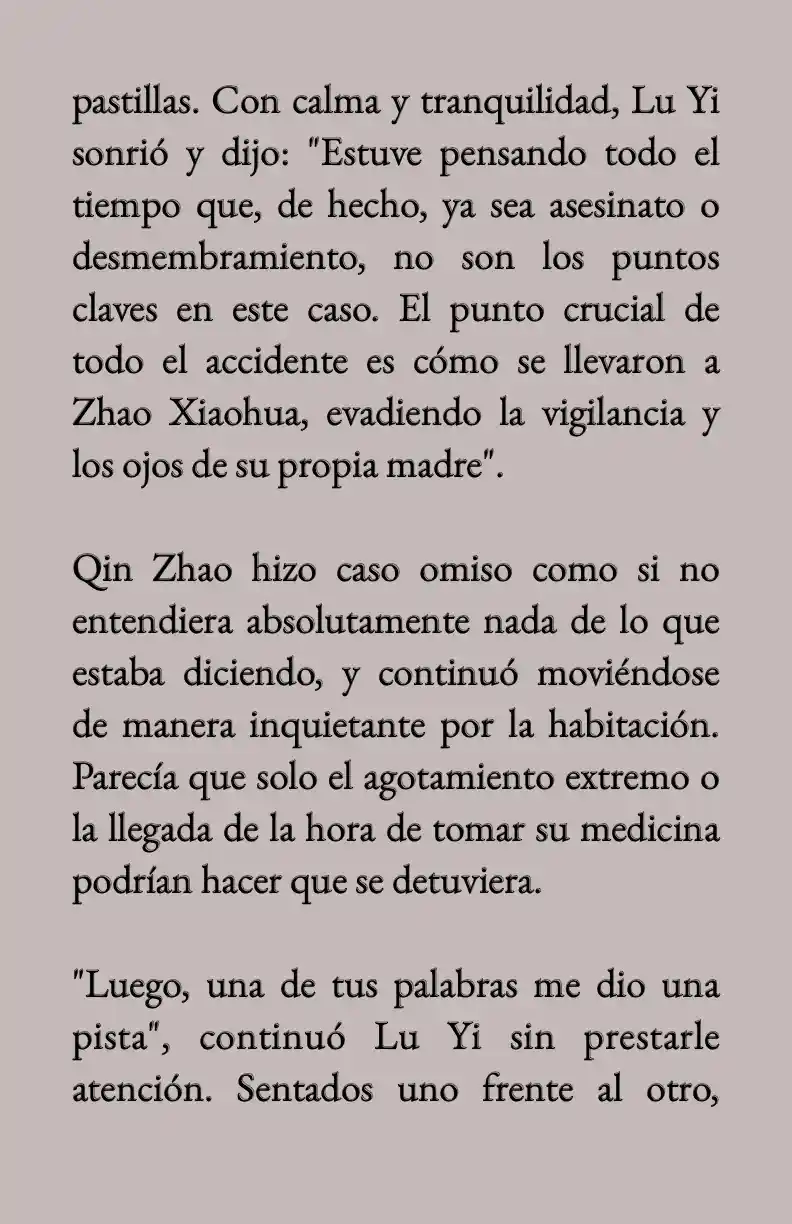 pastillas. Con calma y tranquilidad, Lu Yi sonrió y dijo: "Estuve pensando todo el tiempo que, de hecho, ya sea asesinato o desmembramiento, no son los puntos claves en este caso. El punto crucial de todo el accidente es cómo se llevaron a Zhao Xiaohua, evadiendo la vigilancia y los ojos de su propia madre".

Qin Zhao hizo caso omiso como si no entendiera absolutamente nada de lo que estaba diciendo, y continuó moviéndose de manera inquietante por la habitación. Parecía que solo el agotamiento extremo o la llegada de la hora de tomar su medicina podrían hacer que se detuviera.

"Luego, una de tus palabras me dio una pista", continuó Lu Yi sin prestarle atención. Sentados uno frente al otro,